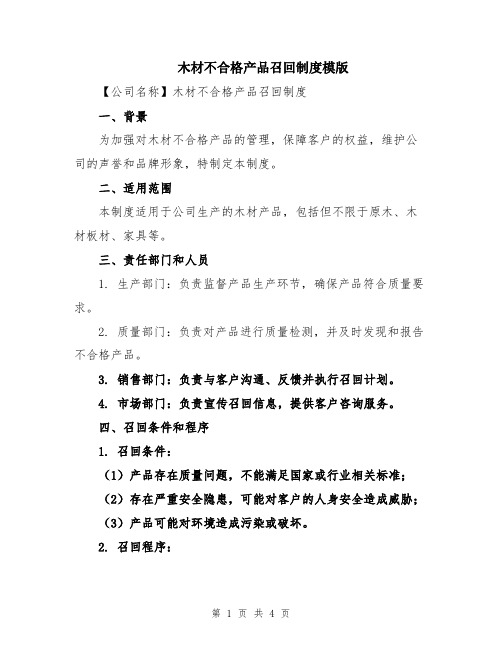 木材不合格产品召回制度模版

【公司名称】木材不合格产品召回制度

一、背景

为加强对木材不合格产品的管理，保障客户的权益，维护公司的声誉和品牌形象，特制定本制度。

二、适用范围

本制度适用于公司生产的木材产品，包括但不限于原木、木材板材、家具等。

三、责任部门和人员

1. 生产部门：负责监督产品生产环节，确保产品符合质量要求。

2. 质量部门：负责对产品进行质量检测，并及时发现和报告不合格产品。

3. 销售部门：负责与客户沟通、反馈并执行召回计划。

4. 市场部门：负责宣传召回信息，提供客户咨询服务。

四、召回条件和程序

1. 召回条件：

（1）产品存在质量问题，不能满足国家或行业相关标准；

（2）存在严重安全隐患，可能对客户的人身安全造成威胁；

（3）产品可能对环境造成污染或破坏。

2. 召回程序：

第 1 页 共 4 页